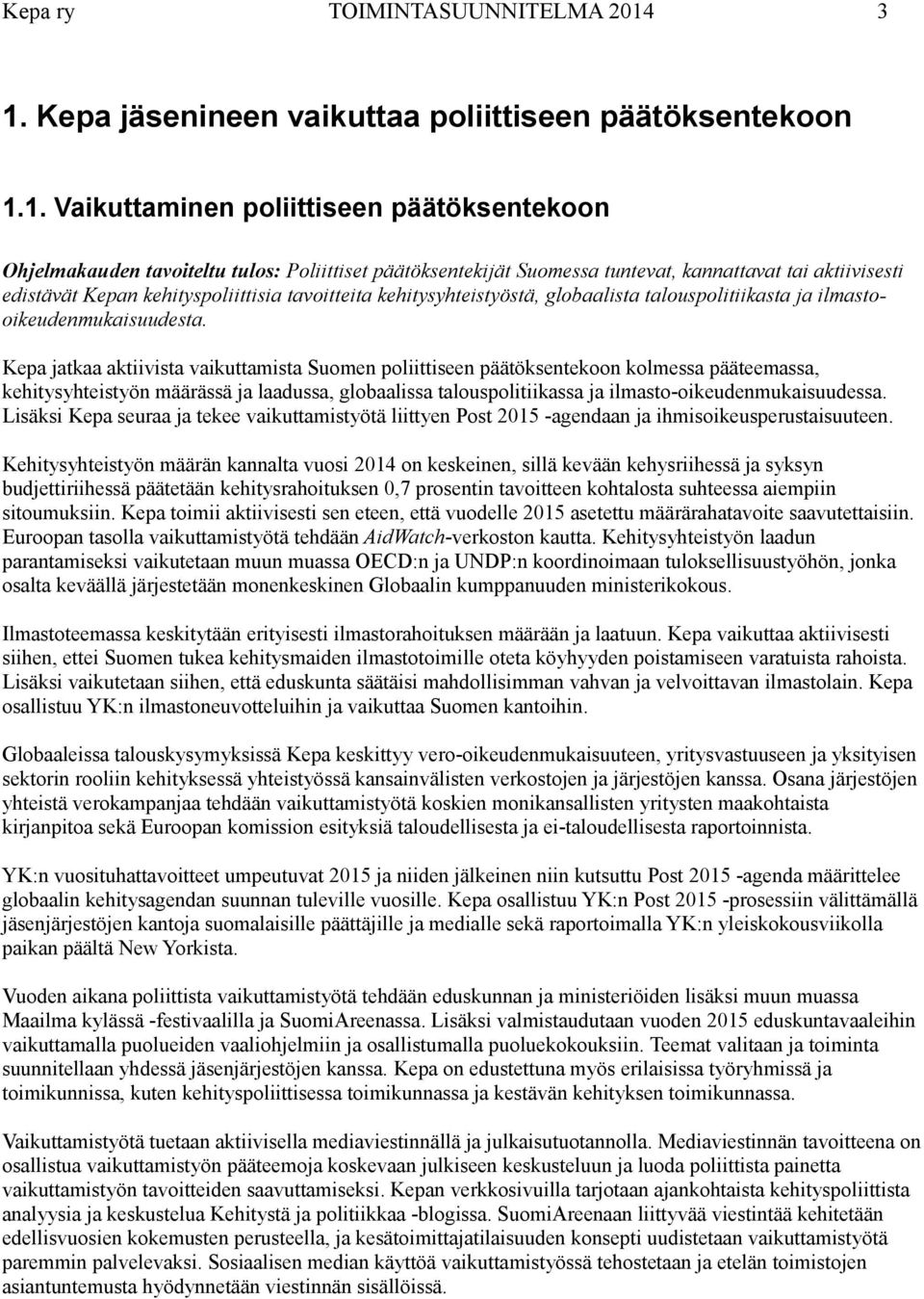 Kepa ry TOIMINTASUUNNITELMA 2014 3

1. Kepa jäsenineen vaikuttaa poliittiseen päätöksentekoon

1.1. Vaikuttaminen poliittiseen päätöksentekoon

Ohjelmakauden tavoiteltu tulos: Poliittiset päätöksentekijät Suomessa tuntevat, kannattavat tai aktiivisesti edistävät Kepan kehityspoliittisia tavoitteita kehitysyhteistyöstä, globaalista talouspolitiikasta ja ilmasto-oikeudenmukaisuudesta.

Kepa jatkaa aktiivista vaikuttamista Suomen poliittiseen päätöksentekoon kolmessa pääteemassa, kehitysyhteistyön määrässä ja laadussa, globaalissa talouspolitiikassa ja ilmasto-oikeudenmukaisuudessa. Lisäksi Kepa seuraa ja tekee vaikuttamistyötä liittyen Post 2015 -agendaan ja ihmisoikeusperustaisuuteen.

Kehitysyhteistyön määrän kannalta vuosi 2014 on keskeinen, sillä kevään kehysriihessä ja syksyn budjettiriihessä päätetään kehitysrahoituksen 0,7 prosentin tavoitteen kohtalosta suhteessa aiempiin sitoumuksiin. Kepa toimii aktiivisesti sen eteen, että vuodelle 2015 asetettu määrärahatavoite saavutettaisiin. Euroopan tasolla vaikuttamistyötä tehdään AidWatch-verkoston kautta. Kehitysyhteistyön laadun parantamiseksi vaikutetaan muun muassa OECD:n ja UNDP:n koordinoimaan tuloksellisuustyöhön, jonka osalta keväällä järjestetään monenkeskinen Globaalin kumppanuuden ministerikokous.

Ilmastoteemassa keskitytään erityisesti ilmastorahoituksen määrään ja laatuun. Kepa vaikuttaa aktiivisesti siihen, ettei Suomen tukea kehitysmaiden ilmastotoimille oteta köyhyyden poistamiseen varatuista rahoista. Lisäksi vaikutetaan siihen, että eduskunta säätäisi mahdollisimman vahvan ja velvoittavan ilmastolain. Kepa osallistuu YK:n ilmastoneuvotteluihin ja vaikuttaa Suomen kantoihin.

Globaaleissa talouskysymyksissä Kepa keskittyy vero-oikeudenmukaisuuteen, yritysvastuuseen ja yksityisen sektorin rooliin kehityksessä yhteistyössä kansainvälisten verkostojen ja järjestöjen kanssa. Osana järjestöjen yhteistä verokampanjaa tehdään vaikuttamistyötä koskien monikansallisten yritysten maakohtaista kirjanpitoa sekä Euroopan komission esityksiä taloudellisesta ja ei-taloudellisesta raportoinnista.

YK:n vuosituhattavoitteet umpeutuvat 2015 ja niiden jälkeinen niin kutsuttu Post 2015 -agenda määrittelee globaalin kehitysagendan suunnan tuleville vuosille. Kepa osallistuu YK:n Post 2015 -prosessiin välittämällä jäsenjärjestöjen kantoja suomalaisille päättäjille ja medialle sekä raportoimalla YK:n yleiskokousviikolla paikan päältä New Yorkista.

Vuoden aikana poliittista vaikuttamistyötä tehdään eduskunnan ja ministeriöiden lisäksi muun muassa Maailma kylässä -festivaalilla ja SuomiAreenassa. Lisäksi valmistaudutaan vuoden 2015 eduskuntavaaleihin vaikuttamalla puolueiden vaaliohjelmiin ja osallistumalla puoluekokouksiin. Teemat valitaan ja toiminta suunnitellaan yhdessä jäsenjärjestöjen kanssa. Kepa on edustettuna myös erilaisissa työryhmissä ja toimikunnissa, kuten kehityspoliittisessa toimikunnassa ja kestävän kehityksen toimikunnassa.

Vaikuttamistyötä tuetaan aktiivisella mediaviestinnällä ja julkaisutuotannolla. Mediaviestinnän tavoitteena on osallistua vaikuttamistyön pääteemoja koskevaan julkiseen keskusteluun ja luoda poliittista painetta vaikuttamistyön tavoitteiden saavuttamiseksi. Kepan verkkosivuilla tarjotaan ajankohtaista kehityspoliittista analyysia ja keskustelua Kehitystä ja politiikkaa -blogissa. SuomiAreenaan liittyvää viestintää kehitetään edellisvuosien kokemusten perusteella, ja kesätoimittajatilaisuuden konsepti uudistetaan vaikuttamistyötä paremmin palvelevaksi. Sosiaalisen median käyttöä vaikuttamistyössä tehostetaan ja etelän toimistojen asiantuntemusta hyödynnetään viestinnän sisällöissä.